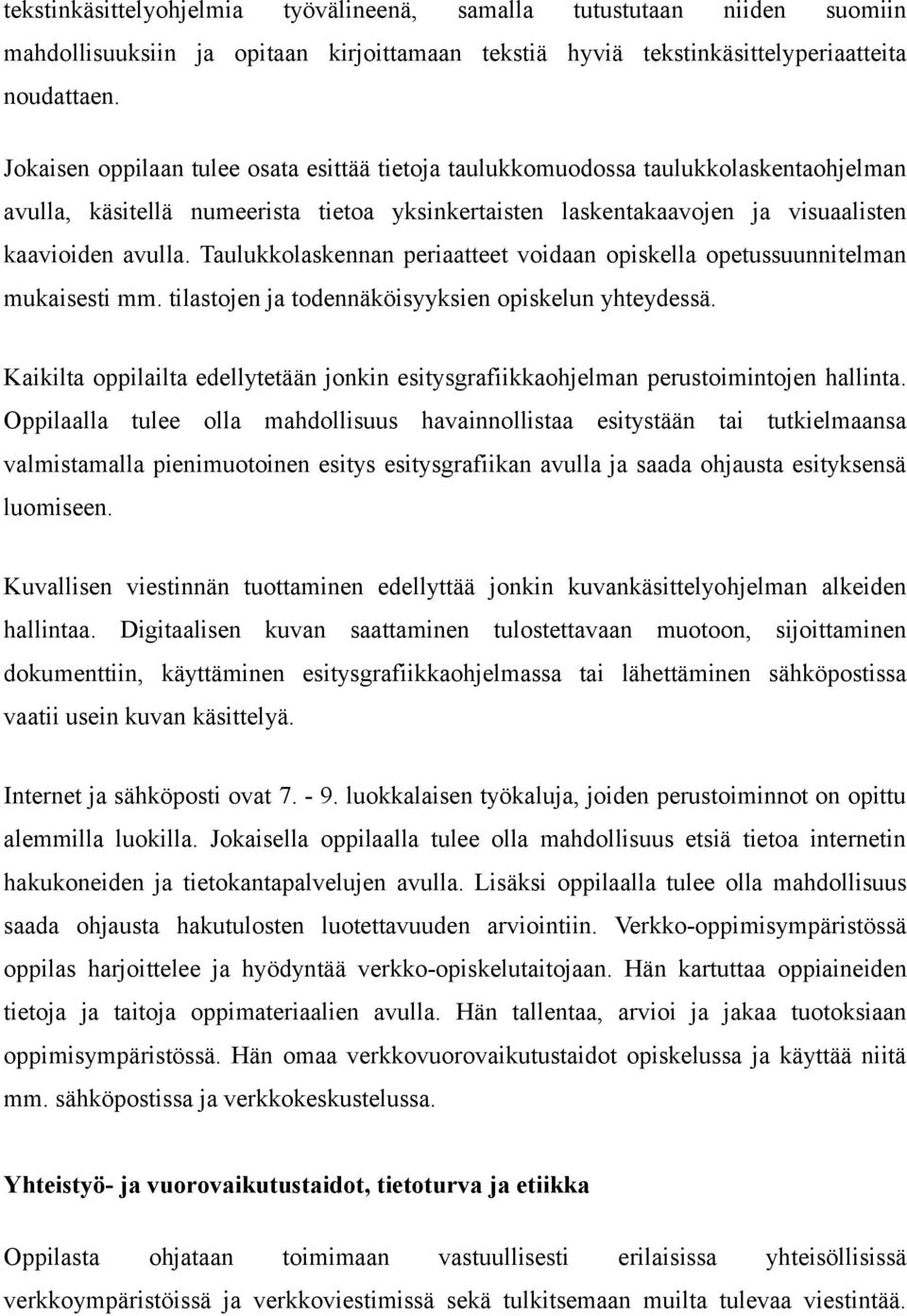 tekstinkäsittelyohjelmia työvälineenä, samalla tutustutaan niiden suomiin mahdollisuuksiin ja opitaan kirjoittamaan tekstiä hyviä tekstinkäsittelyperiaatteita noudattaen.

Jokaisen oppilaan tulee osata esittää tietoja taulukkomuodossa taulukkolaskentaohjelman avulla, käsitellä numeerista tietoa yksinkertaisten laskentakaavojen ja visuaalisten kaavioiden avulla. Taulukkolaskennan periaatteet voidaan opiskella opetussuunnitelman mukaisesti mm. tilastojen ja todennäköisyyksien opiskelun yhteydessä.

Kaikilta oppilailta edellytetään jonkin esitysgrafiikkaohjelman perustoimintojen hallinta. Oppilaalla tulee olla mahdollisuus havainnollistaa esitystään tai tutkielmaansa valmistamalla pienimuotoinen esitys esitysgrafiikan avulla ja saada ohjausta esityksensä luomiseen.

Kuvallisen viestinnän tuottaminen edellyttää jonkin kuvankäsittelyohjelman alkeiden hallintaa. Digitaalisen kuvan saattaminen tulostettavaan muotoon, sijoittaminen dokumenttiin, käyttäminen esitysgrafiikkaohjelmassa tai lähettäminen sähköpostissa vaatii usein kuvan käsittelyä.

Internet ja sähköposti ovat 7. - 9. luokkalaisen työkaluja, joiden perustoiminnot on opittu alemmilla luokilla. Jokaisella oppilaalla tulee olla mahdollisuus etsiä tietoa internetin hakukoneiden ja tietokantapalvelujen avulla. Lisäksi oppilaalla tulee olla mahdollisuus saada ohjausta hakutulosten luotettavuuden arviointiin. Verkko-oppimisympäristössä oppilas harjoittelee ja hyödyntää verkko-opiskelutaitojaan. Hän kartuttaa oppiaineiden tietoja ja taitoja oppimateriaalien avulla. Hän tallentaa, arvioi ja jakaa tuotoksiaan oppimisympäristössä. Hän omaa verkkovuorovaikutustaidot opiskelussa ja käyttää niitä mm. sähköpostissa ja verkkokeskustelussa.

Yhteistyö- ja vuorovaikutustaidot, tietoturva ja etiikka

Oppilasta ohjataan toimimaan vastuullisesti erilaisissa yhteisöllisissä verkkoympäristöissä ja verkkoviestimissä sekä tulkitsemaan muilta tulevaa viestintää.